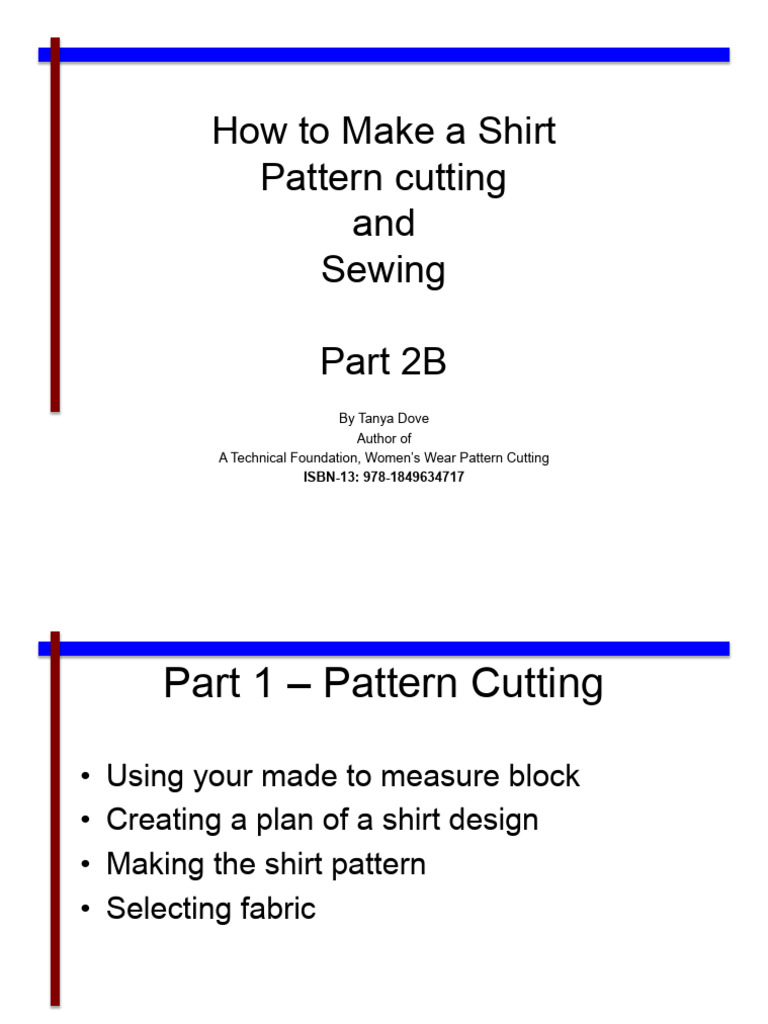 How to Make a Shirt
Pattern cutting
and
Sewing

Part 2B

By Tanya Dove
Author of
A Technical Foundation, Women's Wear Pattern Cutting
ISBN-13: 978-1849634717

Part 1 – Pattern Cutting

• Using your made to measure block
• Creating a plan of a shirt design
• Making the shirt pattern
• Selecting fabric